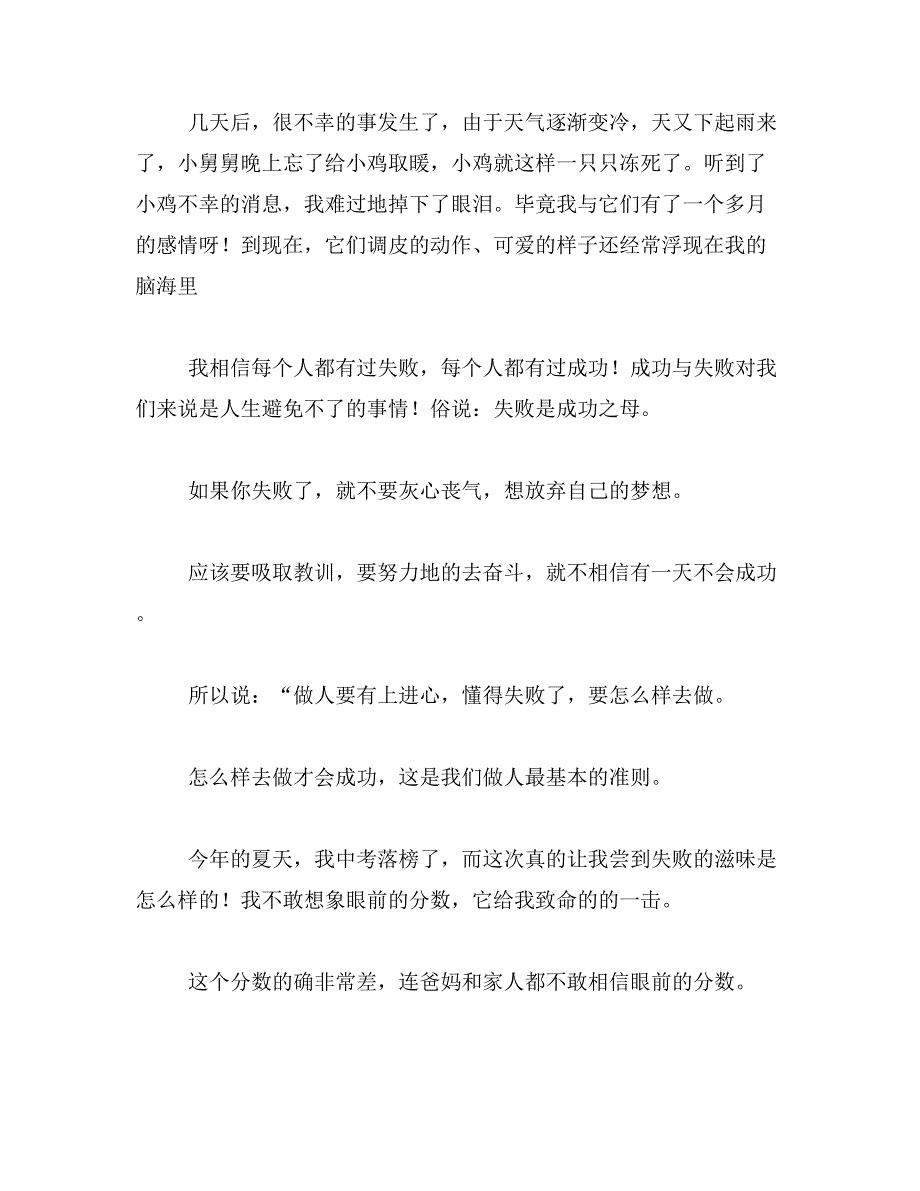 几天后，很不幸的事发生了，由于天气逐渐变冷，天又下起雨来了，小舅舅晚上忘了给小鸡取暖，小鸡就这样一只只冻死了。听到了小鸡不幸的消息，我难过地掉下了眼泪。毕竟我与它们有了一个多月的感情呀！到现在，它们调皮的动作、可爱的样子还经常浮现在我的脑海里

我相信每个人都有过失败，每个人都有过成功！成功与失败对我们来说是人生避免不了的事情！俗说：失败是成功之母。

如果你失败了，就不要灰心丧气，想放弃自己的梦想。

应该要吸取教训，要努力地的去奋斗，就不相信有一天不会成功。

所以说：“做人要有上进心，懂得失败了，要怎么样去做。

怎么样去做才会成功，这是我们做人最基本的准则。

今年的夏天，我中考落榜了，而这次真的让我尝到失败的滋味是怎么样的！我不敢想象眼前的分数，它给我致命的的一击。

这个分数的确非常差，连爸妈和家人都不敢相信眼前的分数。